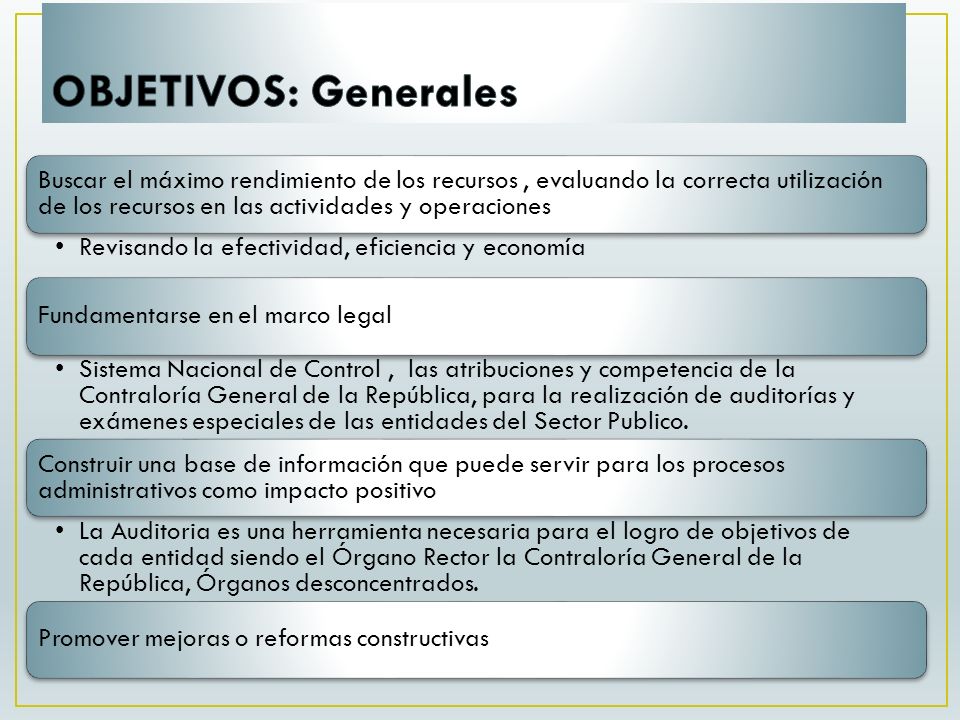 OBJETIVOS: Generales

Buscar el máximo rendimiento de los recursos , evaluando la correcta utilización de los recursos en las actividades y operaciones

• Revisando la efectividad, eficiencia y economía

Fundamentarse en el marco legal

• Sistema Nacional de Control , las atribuciones y competencia de la Contraloría General de la República, para la realización de auditorías y exámenes especiales de las entidades del Sector Publico.

Construir una base de información que puede servir para los procesos administrativos como impacto positivo

• La Auditoria es una herramienta necesaria para el logro de objetivos de cada entidad siendo el Órgano Rector la Contraloría General de la República, Órganos desconcentrados.

Promover mejoras o reformas constructivas